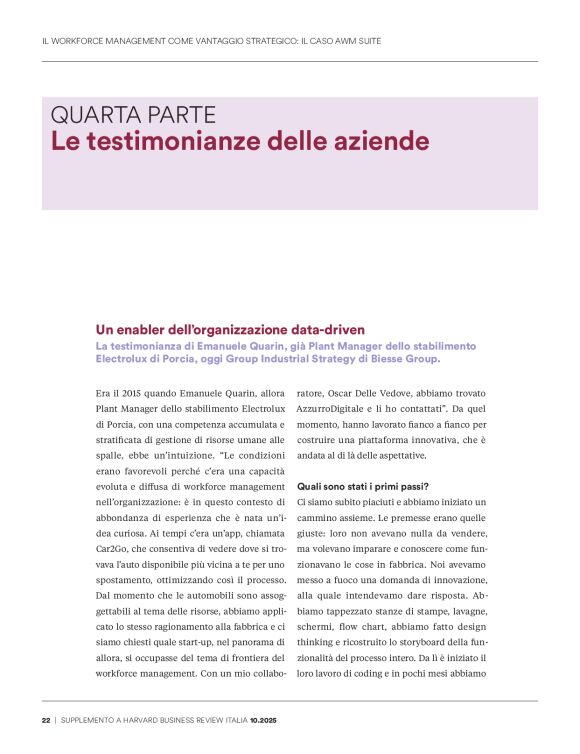 IL WORKFORCE MANAGEMENT COME VANTAGGIO STRATEGICO: IL CASO AWM SUITE

QUARTA PARTE
Le testimonianze delle aziende

Un enabler dell'organizzazione data-driven
La testimonianza di Emanuele Quarin, già Plant Manager dello stabilimento Electrolux di Porcia, oggi Group Industrial Strategy di Biesse Group.

Era il 2015 quando Emanuele Quarin, allora Plant Manager dello stabilimento Electrolux di Porcia, con una competenza accumulata e stratificata di gestione di risorse umane alle spalle, ebbe un'intuizione. "Le condizioni erano favorevoli perché c'era una capacità evoluta e diffusa di workforce management nell'organizzazione: è in questo contesto di abbondanza di esperienza che è nata un'idea curiosa. Ai tempi c'era un'app, chiamata Car2Go, che consentiva di vedere dove si trovava l'auto disponibile più vicina a te per uno spostamento, ottimizzando così il processo. Dal momento che le automobili sono assoggettabili al tema delle risorse, abbiamo applicato lo stesso ragionamento alla fabbrica e ci siamo chiesti quale start-up, nel panorama di allora, si occupasse del tema di frontiera del workforce management. Con un mio collaboratore, Oscar Delle Vedove, abbiamo trovato AzzurroDigitale e li ho contattati". Da quel momento, hanno lavorato fianco a fianco per costruire una piattaforma innovativa, che è andata al di là delle aspettative.

Quali sono stati i primi passi?
Ci siamo subito piaciuti e abbiamo iniziato un cammino assieme. Le premesse erano quelle giuste: loro non avevano nulla da vendere, ma volevano imparare e conoscere come funzionavano le cose in fabbrica. Noi avevamo messo a fuoco una domanda di innovazione, alla quale intendevamo dare risposta. Abbiamo tappezzato stanze di stampe, lavagne, schermi, flow chart, abbiamo fatto design thinking e ricostruito lo storyboard della funzionalità del processo intero. Da lì è iniziato il loro lavoro di coding e in pochi mesi abbiamo

22 | SUPPLEMENTO A HARVARD BUSINESS REVIEW ITALIA 10.2025